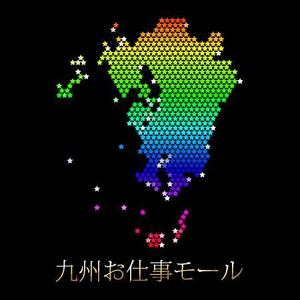 九州お仕事モール